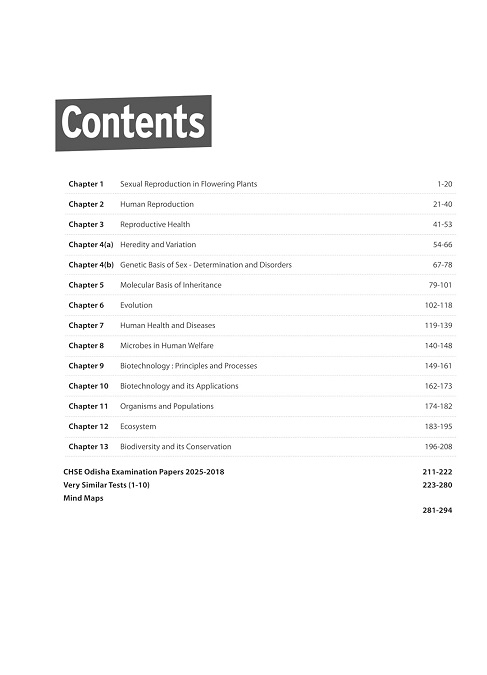 Contents

| Chapter 1 | Sexual Reproduction in Flowering Plants | 1-20 |
|---|---|---|
| Chapter 2 | Human Reproduction | 21-40 |
| Chapter 3 | Reproductive Health | 41-53 |
| Chapter 4(a) | Heredity and Variation | 54-66 |
| Chapter 4(b) | Genetic Basis of Sex - Determination and Disorders | 67-78 |
| Chapter 5 | Molecular Basis of Inheritance | 79-101 |
| Chapter 6 | Evolution | 102-118 |
| Chapter 7 | Human Health and Diseases | 119-139 |
| Chapter 8 | Microbes in Human Welfare | 140-148 |
| Chapter 9 | Biotechnology : Principles and Processes | 149-161 |
| Chapter 10 | Biotechnology and its Applications | 162-173 |
| Chapter 11 | Organisms and Populations | 174-182 |
| Chapter 12 | Ecosystem | 183-195 |
| Chapter 13 | Biodiversity and its Conservation | 196-208 |

CHSE Odisha Examination Papers 2025-2018 211-222
Very Similar Tests (1-10) 223-280
Mind Maps
281-294